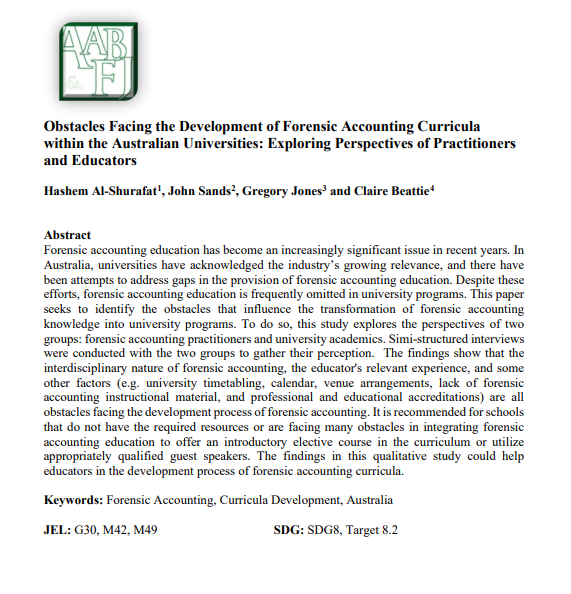 AAB
&
FJ

Obstacles Facing the Development of Forensic Accounting Curricula within the Australian Universities: Exploring Perspectives of Practitioners and Educators

Hashem Al-Shurafat$^1$, John Sands$^2$, Gregory Jones$^3$ and Claire Beattie$^4$

Abstract
Forensic accounting education has become an increasingly significant issue in recent years. In Australia, universities have acknowledged the industry's growing relevance, and there have been attempts to address gaps in the provision of forensic accounting education. Despite these efforts, forensic accounting education is frequently omitted in university programs. This paper seeks to identify the obstacles that influence the transformation of forensic accounting knowledge into university programs. To do so, this study explores the perspectives of two groups: forensic accounting practitioners and university academics. Simi-structured interviews were conducted with the two groups to gather their perception. The findings show that the interdisciplinary nature of forensic accounting, the educator's relevant experience, and some other factors (e.g. university timetabling, calendar, venue arrangements, lack of forensic accounting instructional material, and professional and educational accreditations) are all obstacles facing the development process of forensic accounting. It is recommended for schools that do not have the required resources or are facing many obstacles in integrating forensic accounting education to offer an introductory elective course in the curriculum or utilize appropriately qualified guest speakers. The findings in this qualitative study could help educators in the development process of forensic accounting curricula.

Keywords: Forensic Accounting, Curricula Development, Australia

JEL: G30, M42, M49

SDG: SDG8, Target 8.2